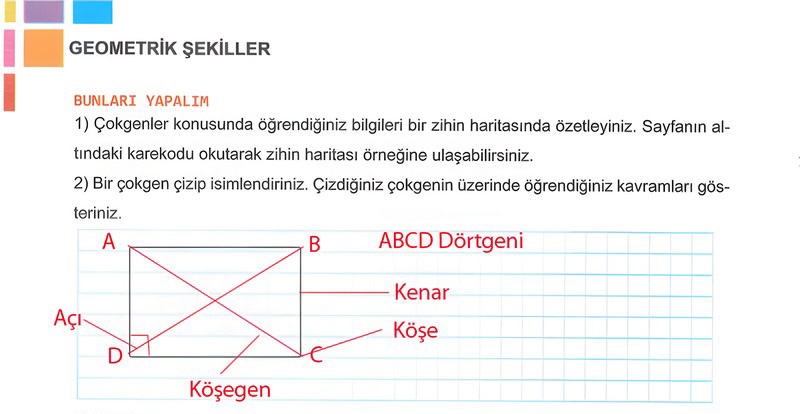 GEOMETRİK ŞEKİLLER

BUNLARI YAPALIM

1) Çokgenler konusunda öğrendiğiniz bilgileri bir zihin haritasında özetleyiniz. Sayfanın altındaki karekodu okutarak zihin haritası örneğine ulaşabilirsiniz.

2) Bir çokgen çizip isimlendiriniz. Çizdiğiniz çokgenin üzerinde öğrendiğiniz kavramları gösteriniz.

A

B

ABCD Dörtgeni

Kenar

Açı

Köşe

D

C

Köşegen